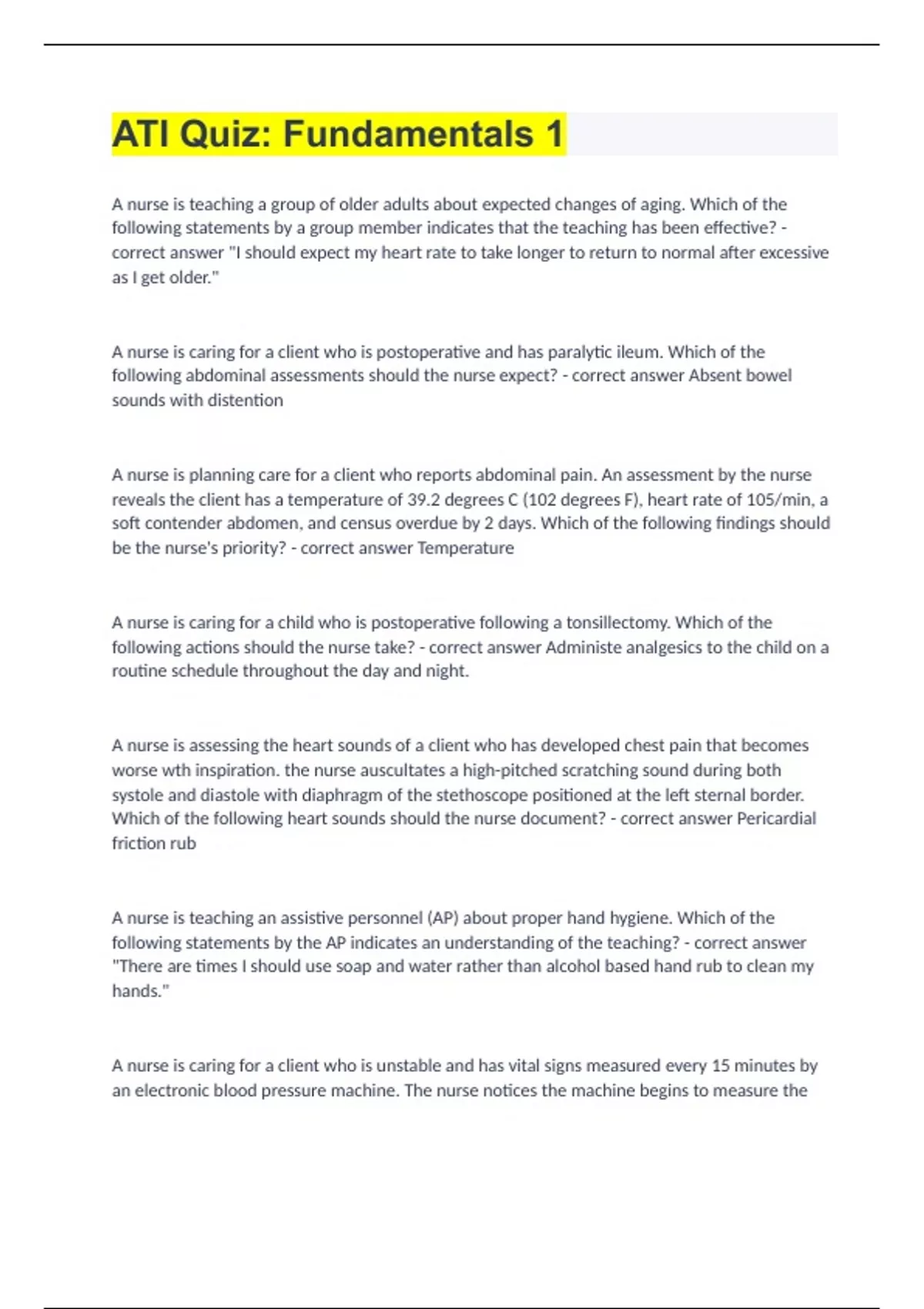 ATI Quiz: Fundamentals 1

A nurse is teaching a group of older adults about expected changes of aging. Which of the following statements by a group member indicates that the teaching has been effective? - correct answer "I should expect my heart rate to take longer to return to normal after excessive as I get older."

A nurse is caring for a client who is postoperative and has paralytic ileum. Which of the following abdominal assessments should the nurse expect? - correct answer Absent bowel sounds with distention

A nurse is planning care for a client who reports abdominal pain. An assessment by the nurse reveals the client has a temperature of 39.2 degrees C (102 degrees F), heart rate of 105/min, a soft contender abdomen, and census overdue by 2 days. Which of the following findings should be the nurse's priority? - correct answer Temperature

A nurse is caring for a child who is postoperative following a tonsillectomy. Which of the following actions should the nurse take? - correct answer Administe analgesics to the child on a routine schedule throughout the day and night.

A nurse is assessing the heart sounds of a client who has developed chest pain that becomes worse wth inspiration. the nurse auscultates a high-pitched scratching sound during both systole and diastole with diaphragm of the stethoscope positioned at the left sternal border. Which of the following heart sounds should the nurse document? - correct answer Pericardial friction rub

A nurse is teaching an assistive personnel (AP) about proper hand hygiene. Which of the following statements by the AP indicates an understanding of the teaching? - correct answer "There are times I should use soap and water rather than alcohol based hand rub to clean my hands."

A nurse is caring for a client who is unstable and has vital signs measured every 15 minutes by an electronic blood pressure machine. The nurse notices the machine begins to measure the